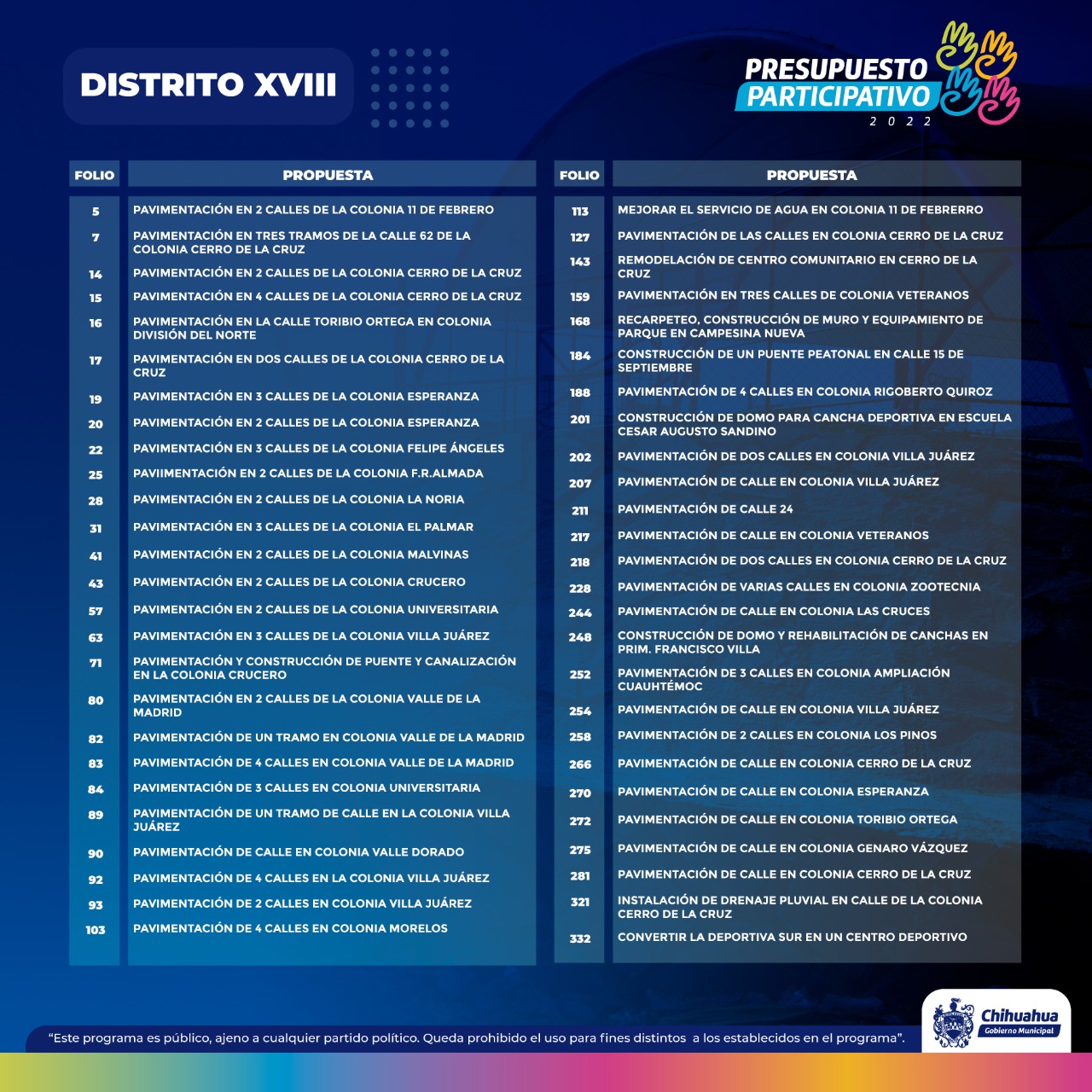 DISTRITO XVIII

PRESUPUESTO PARTICIPATIVO 2022

| FOLIO | PROPUESTA |
|---|---|
| 5 | PAVIMENTACIÓN EN 2 CALLES DE LA COLONIA 11 DE FEBRERO |
| 7 | PAVIMENTACIÓN EN TRES TRAMOS DE LA CALLE 62 DE LA COLONIA CERRO DE LA CRUZ |
| 14 | PAVIMENTACIÓN EN 2 CALLES DE LA COLONIA CERRO DE LA CRUZ |
| 15 | PAVIMENTACIÓN EN 4 CALLES DE LA COLONIA CERRO DE LA CRUZ |
| 16 | PAVIMENTACIÓN EN LA CALLE TORIBIO ORTEGA EN COLONIA DIVISIÓN DEL NORTE |
| 17 | PAVIMENTACIÓN EN DOS CALLES DE LA COLONIA CERRO DE LA CRUZ |
| 19 | PAVIMENTACIÓN EN 3 CALLES DE LA COLONIA ESPERANZA |
| 20 | PAVIMENTACIÓN EN 2 CALLES DE LA COLONIA ESPERANZA |
| 22 | PAVIMENTACIÓN EN 3 CALLES DE LA COLONIA FELIPE ÁNGELES |
| 25 | PAVIIMENTACIÓN EN 2 CALLES DE LA COLONIA F.R.ALMADA |
| 28 | PAVIMENTACIÓN EN 2 CALLES DE LA COLONIA LA NORIA |
| 31 | PAVIMENTACIÓN EN 3 CALLES DE LA COLONIA EL PALMAR |
| 41 | PAVIMENTACIÓN EN 2 CALLES DE LA COLONIA MALVINAS |
| 43 | PAVIMENTACIÓN EN 2 CALLES DE LA COLONIA CRUCERO |
| 57 | PAVIMENTACIÓN EN 2 CALLES DE LA COLONIA UNIVERSITARIA |
| 63 | PAVIMENTACIÓN EN 3 CALLES DE LA COLONIA VILLA JUÁREZ |
| 71 | PAVIMENTACIÓN Y CONSTRUCCIÓN DE PUENTE Y CANALIZACIÓN EN LA COLONIA CRUCERO |
| 80 | PAVIMENTACIÓN EN 2 CALLES DE LA COLONIA VALLE DE LA MADRID |
| 82 | PAVIMENTACIÓN DE UN TRAMO EN COLONIA VALLE DE LA MADRID |
| 83 | PAVIMENTACIÓN DE 4 CALLES EN COLONIA VALLE DE LA MADRID |
| 84 | PAVIMENTACIÓN DE 3 CALLES EN COLONIA UNIVERSITARIA |
| 89 | PAVIMENTACIÓN DE UN TRAMO DE CALLE EN LA COLONIA VILLA JUÁREZ |
| 90 | PAVIMENTACIÓN DE CALLE EN COLONIA VALLE DORADO |
| 92 | PAVIMENTACIÓN DE 4 CALLES EN LA COLONIA VILLA JUÁREZ |
| 93 | PAVIMENTACIÓN DE 2 CALLES EN COLONIA VILLA JUÁREZ |
| 103 | PAVIMENTACIÓN DE 4 CALLES EN COLONIA MORELOS |

| FOLIO | PROPUESTA |
|---|---|
| 113 | MEJORAR EL SERVICIO DE AGUA EN COLONIA 11 DE FEBRERRO |
| 127 | PAVIMENTACIÓN DE LAS CALLES EN COLONIA CERRO DE LA CRUZ |
| 143 | REMODELACIÓN DE CENTRO COMUNITARIO EN CERRO DE LA CRUZ |
| 159 | PAVIMENTACIÓN EN TRES CALLES DE COLONIA VETERANOS |
| 168 | RECARPETEO, CONSTRUCCIÓN DE MURO Y EQUIPAMIENTO DE PARQUE EN CAMPESINA NUEVA |
| 184 | CONSTRUCCIÓN DE UN PUENTE PEATONAL EN CALLE 15 DE SEPTIEMBRE |
| 188 | PAVIMENTACIÓN DE 4 CALLES EN COLONIA RIGOBERTO QUIROZ |
| 201 | CONSTRUCCIÓN DE DOMO PARA CANCHA DEPORTIVA EN ESCUELA CESAR AUGUSTO SANDINO |
| 202 | PAVIMENTACIÓN DE DOS CALLES EN COLONIA VILLA JUÁREZ |
| 207 | PAVIMENTACIÓN DE CALLE EN COLONIA VILLA JUÁREZ |
| 211 | PAVIMENTACIÓN DE CALLE 24 |
| 217 | PAVIMENTACIÓN DE CALLE EN COLONIA VETERANOS |
| 218 | PAVIMENTACIÓN DE DOS CALLES EN COLONIA CERRO DE LA CRUZ |
| 228 | PAVIMENTACIÓN DE VARIAS CALLES EN COLONIA ZOOTECNIA |
| 244 | PAVIMENTACIÓN DE CALLE EN COLONIA LAS CRUCES |
| 248 | CONSTRUCCIÓN DE DOMO Y REHABILITACIÓN DE CANCHAS EN PRIM. FRANCISCO VILLA |
| 252 | PAVIMENTACIÓN DE 3 CALLES EN COLONIA AMPLIACIÓN CUAUHTÉMOC |
| 254 | PAVIMENTACIÓN DE CALLE EN COLONIA VILLA JUÁREZ |
| 258 | PAVIMENTACIÓN DE 2 CALLES EN COLONIA LOS PINOS |
| 266 | PAVIMENTACIÓN DE CALLE EN COLONIA CERRO DE LA CRUZ |
| 270 | PAVIMENTACIÓN DE CALLE EN COLONIA ESPERANZA |
| 272 | PAVIMENTACIÓN DE CALLE EN COLONIA TORIBIO ORTEGA |
| 275 | PAVIMENTACIÓN DE CALLE EN COLONIA GENARO VÁZQUEZ |
| 281 | PAVIMENTACIÓN DE CALLE EN COLONIA CERRO DE LA CRUZ |
| 321 | INSTALACIÓN DE DRENAJE PLUVIAL EN CALLE DE LA COLONIA CERRO DE LA CRUZ |
| 332 | CONVERTIR LA DEPORTIVA SUR EN UN CENTRO DEPORTIVO |

"Este programa es público, ajeno a cualquier partido político. Queda prohibido el uso para fines distintos a los establecidos en el programa".

Chihuahua
Gobierno Municipal